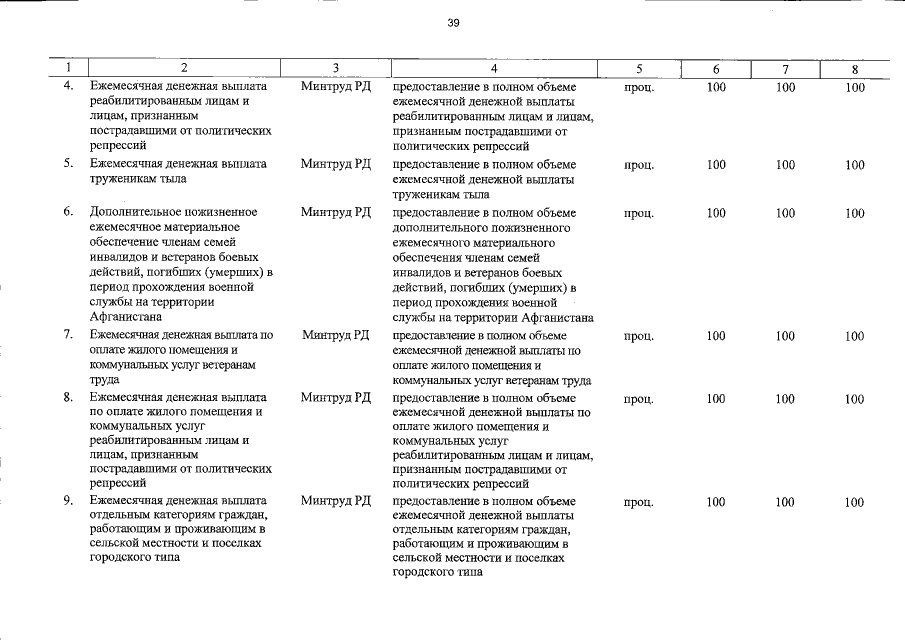 39

| 1 | 2 | 3 | 4 | 5 | 6 | 7 | 8 |
|---|---|---|---|---|---|---|---|
| 4. | Ежемесячная денежная выплата реабилитированным лицам и лицам, признанным пострадавшими от политических репрессий | Минтруд РД | предоставление в полном объеме ежемесячной денежной выплаты реабилитированным лицам и лицам, признанным пострадавшими от политических репрессий | проц. | 100 | 100 | 100 |
| 5. | Ежемесячная денежная выплата труженикам тыла | Минтруд РД | предоставление в полном объеме ежемесячной денежной выплаты труженикам тыла | проц. | 100 | 100 | 100 |
| 6. | Дополнительное пожизненное ежемесячное материальное обеспечение членам семей инвалидов и ветеранов боевых действий, погибших (умерших) в период прохождения военной службы на территории Афганистана | Минтруд РД | предоставление в полном объеме дополнительного пожизненного ежемесячного материального обеспечения членам семей инвалидов и ветеранов боевых действий, погибших (умерших) в период прохождения военной службы на территории Афганистана | проц. | 100 | 100 | 100 |
| 7. | Ежемесячная денежная выплата по оплате жилого помещения и коммунальных услуг ветеранам труда | Минтруд РД | предоставление в полном объеме ежемесячной денежной выплаты по оплате жилого помещения и коммунальных услуг ветеранам труда | проц. | 100 | 100 | 100 |
| 8. | Ежемесячная денежная выплата по оплате жилого помещения и коммунальных услуг реабилитированным лицам и лицам, признанным пострадавшими от политических репрессий | Минтруд РД | предоставление в полном объеме ежемесячной денежной выплаты по оплате жилого помещения и коммунальных услуг реабилитированным лицам и лицам, признанным пострадавшими от политических репрессий | проц. | 100 | 100 | 100 |
| 9. | Ежемесячная денежная выплата отдельным категориям граждан, работающим и проживающим в сельской местности и поселках городского типа | Минтруд РД | предоставление в полном объеме ежемесячной денежной выплаты отдельным категориям граждан, работающим и проживающим в сельской местности и поселках городского типа | проц. | 100 | 100 | 100 |